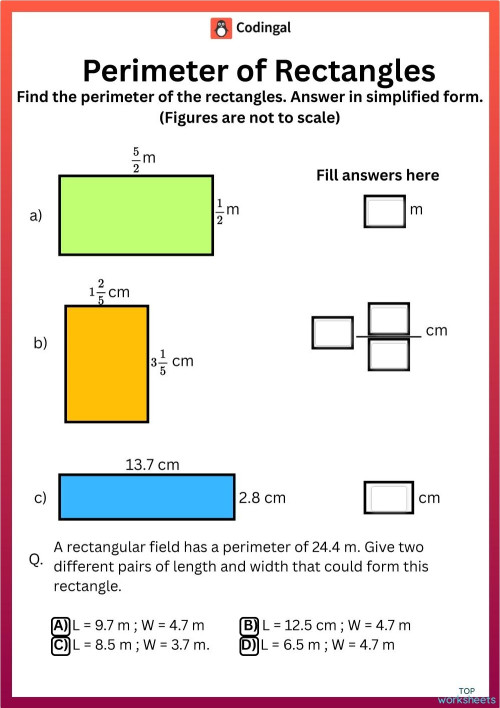 Codingal

Perimeter of Rectangles

Find the perimeter of the rectangles. Answer in simplified form. (Figures are not to scale)

Fill answers here

a) $\frac{5}{2}$m $\frac{1}{2}$m

m

b) $1\frac{2}{5}$ cm $3\frac{1}{5}$ cm

cm

c) 13.7 cm 2.8 cm

cm

Q. A rectangular field has a perimeter of 24.4 m. Give two different pairs of length and width that could form this rectangle.

A) L = 9.7 m ; W = 4.7 m
B) L = 12.5 cm ; W = 4.7 m
C) L = 8.5 m ; W = 3.7 m.
D) L = 6.5 m ; W = 4.7 m

TOP worksheets